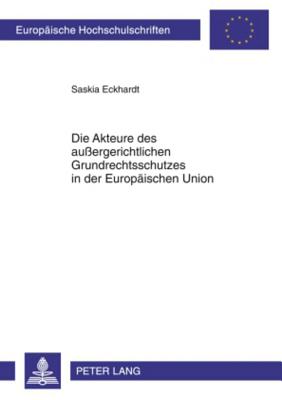 Europäische Hochschulschriften

Saskia Eckhardt

Die Akteure des außergerichtlichen Grundrechtsschutzes in der Europäischen Union

PETER LANG